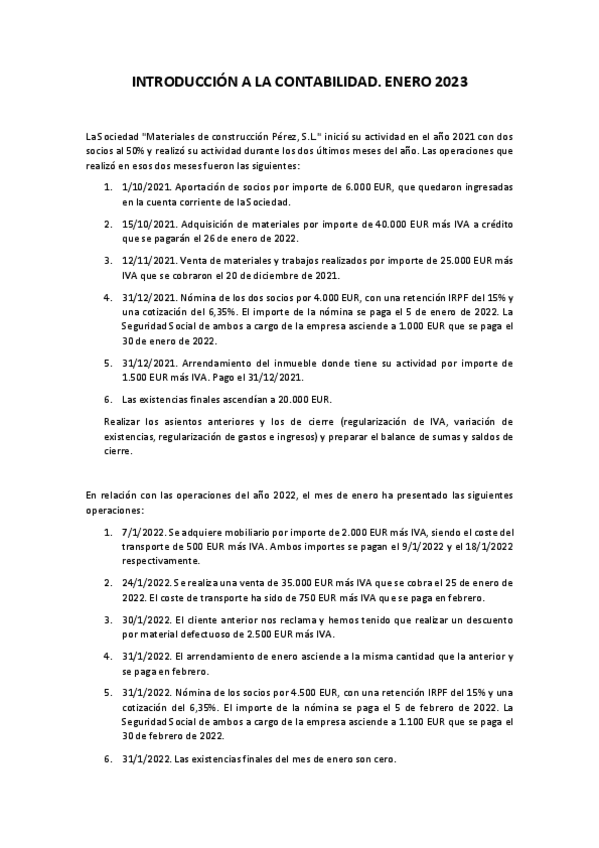 INTRODUCCIÓN A LA CONTABILIDAD. ENERO 2023

La Sociedad "Materiales de construcción Pérez, S.L." inició su actividad en el año 2021 con dos socios al 50% y realizó su actividad durante los dos últimos meses del año. Las operaciones que realizó en esos dos meses fueron las siguientes:

1. 1/10/2021. Aportación de socios por importe de 6.000 EUR, que quedaron ingresadas en la cuenta corriente de la Sociedad.

2. 15/10/2021. Adquisición de materiales por importe de 40.000 EUR más IVA a crédito que se pagarán el 26 de enero de 2022.

3. 12/11/2021. Venta de materiales y trabajos realizados por importe de 25.000 EUR más IVA que se cobraron el 20 de diciembre de 2021.

4. 31/12/2021. Nómina de los dos socios por 4.000 EUR, con una retención IRPF del 15% y una cotización del 6,35%. El importe de la nómina se paga el 5 de enero de 2022. La Seguridad Social de ambos a cargo de la empresa asciende a 1.000 EUR que se paga el 30 de enero de 2022.

5. 31/12/2021. Arrendamiento del inmueble donde tiene su actividad por importe de 1.500 EUR más IVA. Pago el 31/12/2021.

6. Las existencias finales ascendían a 20.000 EUR.

Realizar los asientos anteriores y los de cierre (regularización de IVA, variación de existencias, regularización de gastos e ingresos) y preparar el balance de sumas y saldos de cierre.

En relación con las operaciones del año 2022, el mes de enero ha presentado las siguientes operaciones:

1. 7/1/2022. Se adquiere mobiliario por importe de 2.000 EUR más IVA, siendo el coste del transporte de 500 EUR más IVA. Ambos importes se pagan el 9/1/2022 y el 18/1/2022 respectivamente.

2. 24/1/2022. Se realiza una venta de 35.000 EUR más IVA que se cobra el 25 de enero de 2022. El coste de transporte ha sido de 750 EUR más IVA que se paga en febrero.

3. 30/1/2022. El cliente anterior nos reclama y hemos tenido que realizar un descuento por material defectuoso de 2.500 EUR más IVA.

4. 31/1/2022. El arrendamiento de enero asciende a la misma cantidad que la anterior y se paga en febrero.

5. 31/1/2022. Nómina de los socios por 4.500 EUR, con una retención IRPF del 15% y una cotización del 6,35%. El importe de la nómina se paga el 5 de febrero de 2022. La Seguridad Social de ambos a cargo de la empresa asciende a 1.100 EUR que se paga el 30 de febrero de 2022.

6. 31/1/2022. Las existencias finales del mes de enero son cero.